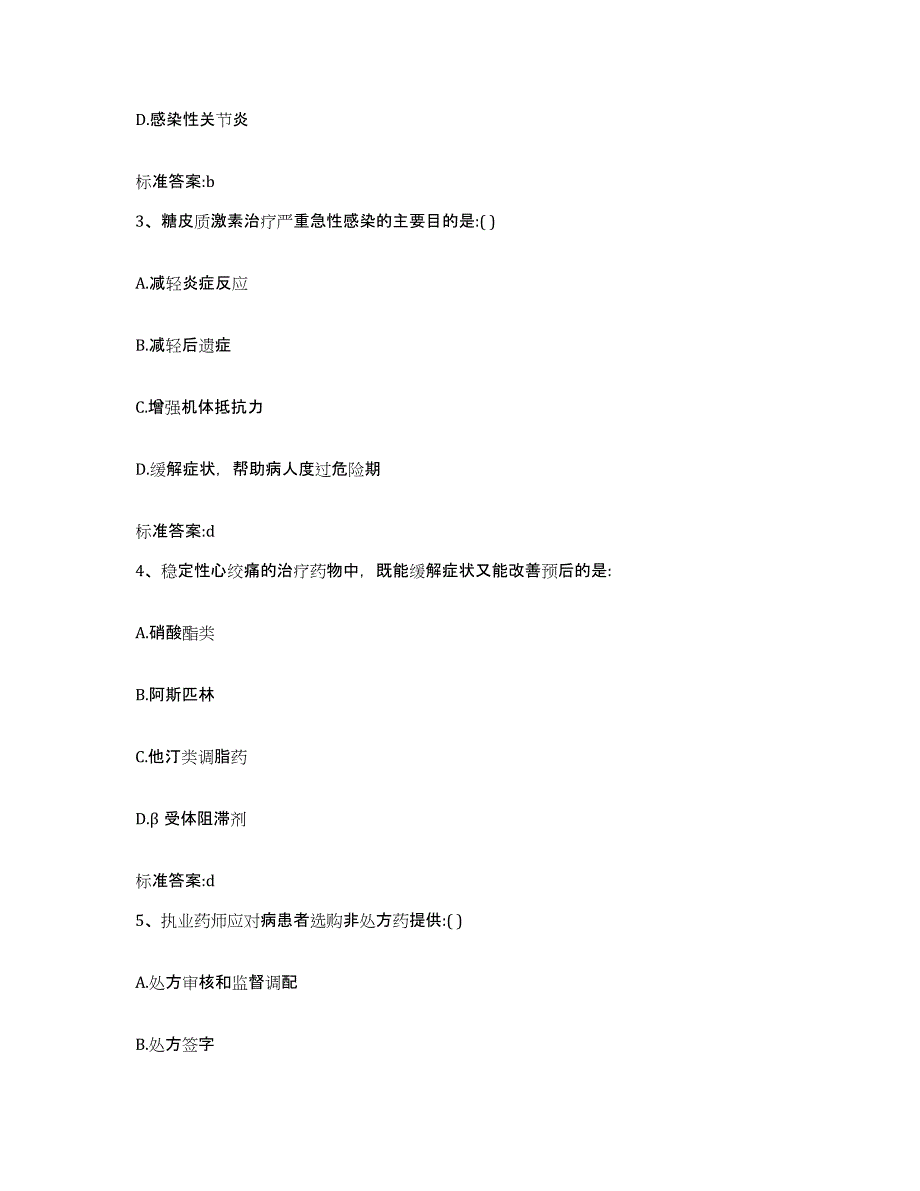 D.感染性关节炎

标准答案:b

3、糖皮质激素治疗严重急性感染的主要目的是:( )

A.减轻炎症反应

B.减轻后遗症

C.增强机体抵抗力

D.缓解症状，帮助病人度过危险期

标准答案:d

4、稳定性心绞痛的治疗药物中，既能缓解症状又能改善预后的是:

A.硝酸酯类

B.阿斯匹林

C.他汀类调脂药

D.β 受体阻滞剂

标准答案:d

5、执业药师应对病患者选购非处方药提供:( )

A.处方审核和监督调配

B.处方签字